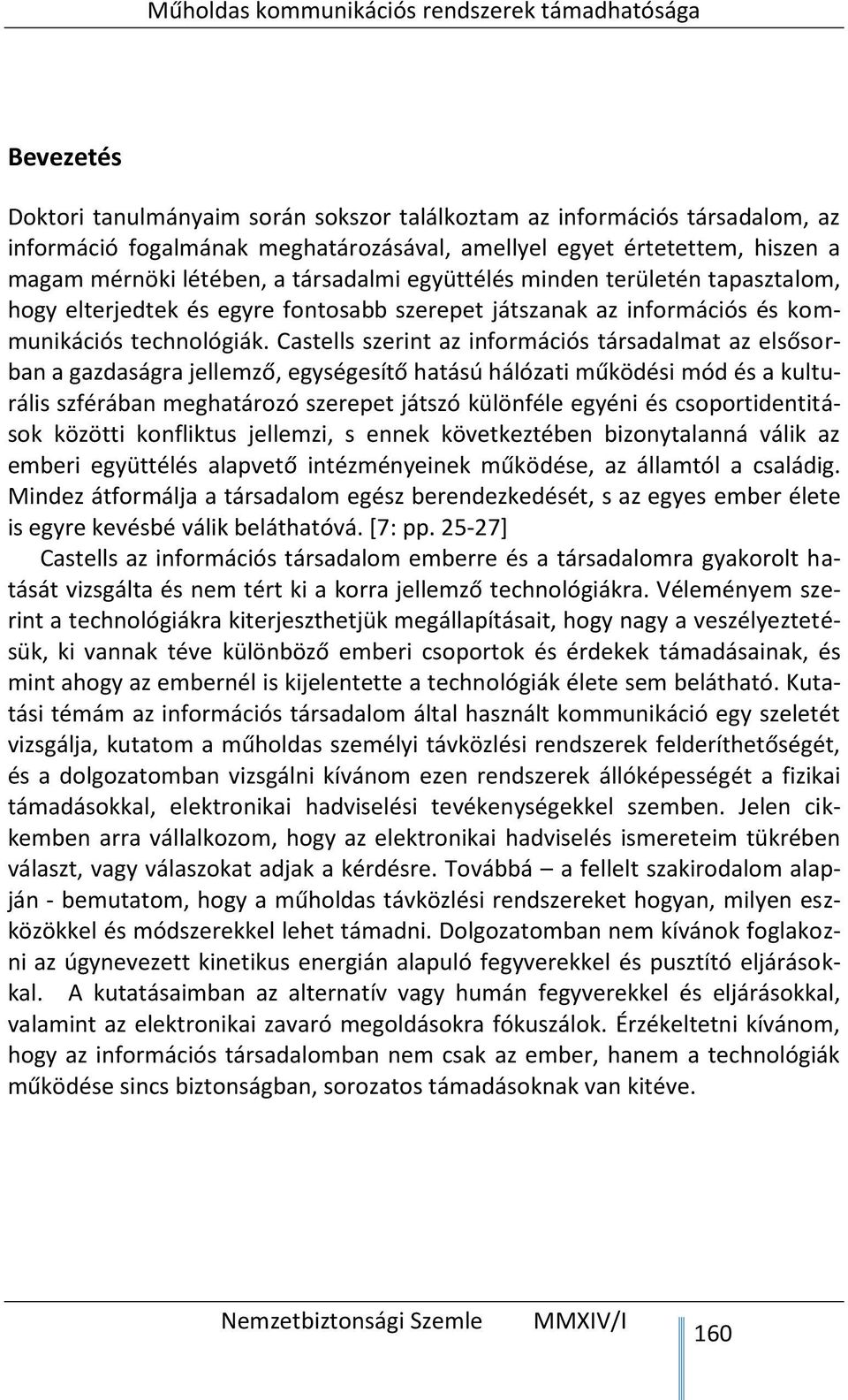 Műholdas kommunikációs rendszerek támadhatósága

Bevezetés

Doktori tanulmányaim során sokszor találkoztam az információs társadalom, az információ fogalmának meghatározásával, amellyel egyet értetettem, hiszen a magam mérnöki létében, a társadalmi együttélés minden területén tapasztalom, hogy elterjedtek és egyre fontosabb szerepet játszanak az információs és kommunikációs technológiák. Castells szerint az információs társadalmat az elsősorban a gazdaságra jellemző, egységesítő hatású hálózati működési mód és a kulturális szférában meghatározó szerepet játszó különféle egyéni és csoportidentitások közötti konfliktus jellemzi, s ennek következtében bizonytalanná válik az emberi együttélés alapvető intézményeinek működése, az államtól a családig. Mindez átformálja a társadalom egész berendezkedését, s az egyes ember élete is egyre kevésbé válik beláthatóvá. [7: pp. 25-27]

Castells az információs társadalom emberre és a társadalomra gyakorolt hatását vizsgálta és nem tért ki a korra jellemző technológiákra. Véleményem szerint a technológiákra kiterjeszthetjük megállapításait, hogy nagy a veszélyeztetésük, ki vannak téve különböző emberi csoportok és érdekek támadásainak, és mint ahogy az embernél is kijelentette a technológiák élete sem belátható. Kutatási témám az információs társadalom által használt kommunikáció egy szeletét vizsgálja, kutatom a műholdas személyi távközlési rendszerek felderíthetőségét, és a dolgozatomban vizsgálni kívánom ezen rendszerek állóképességét a fizikai támadásokkal, elektronikai hadviselési tevékenységekkel szemben. Jelen cikkemben arra vállalkozom, hogy az elektronikai hadviselés ismereteim tükrében választ, vagy válaszokat adjak a kérdésre. Továbbá – a fellelt szakirodalom alapján - bemutatom, hogy a műholdas távközlési rendszereket hogyan, milyen eszközökkel és módszerekkel lehet támadni. Dolgozatomban nem kívánok foglakozni az úgynevezett kinetikus energián alapuló fegyverekkel és pusztító eljárásokkal. A kutatásaimban az alternatív vagy humán fegyverekkel és eljárásokkal, valamint az elektronikai zavaró megoldásokra fókuszálok. Érzékeltetni kívánom, hogy az információs társadalomban nem csak az ember, hanem a technológiák működése sincs biztonságban, sorozatos támadásoknak van kitéve.

Nemzetbiztonsági Szemle MMXIV/I 160